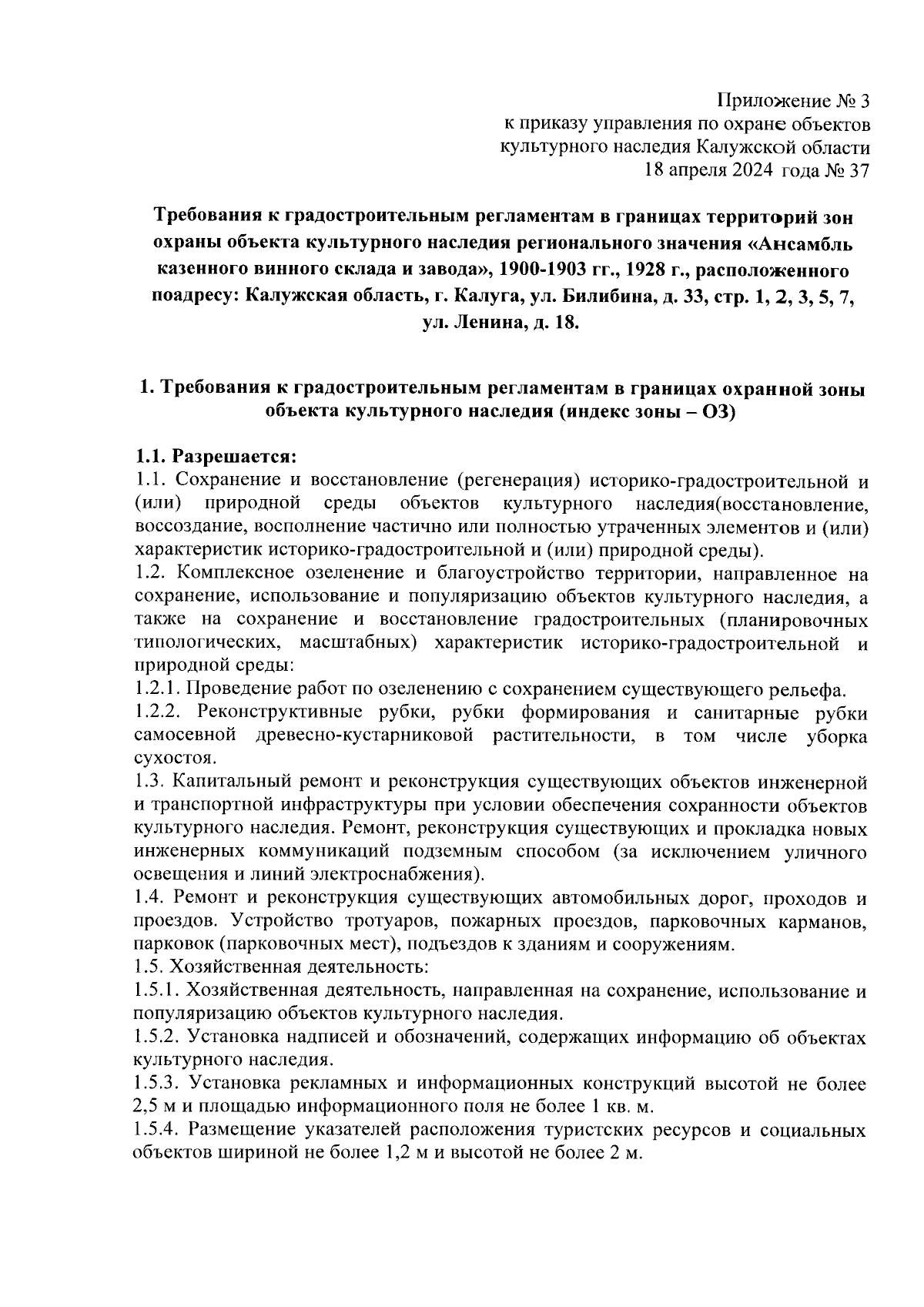 Приложение № 3
к приказу управления по охране объектов
культурного наследия Калужской области
18 апреля 2024 года № 37

Требования к градостроительным регламентам в границах территорий зон охраны объекта культурного наследия регионального значения «Ансамбль казенного винного склада и завода», 1900-1903 гг., 1928 г., расположенного поадресу: Калужская область, г. Калуга, ул. Билибина, д. 33, стр. 1, 2, 3, 5, 7, ул. Ленина, д. 18.

1. Требования к градостроительным регламентам в границах охранной зоны объекта культурного наследия (индекс зоны – ОЗ)

1.1. Разрешается:
1.1. Сохранение и восстановление (регенерация) историко-градостроительной и (или) природной среды объектов культурного наследия(восстановление, воссоздание, восполнение частично или полностью утраченных элементов и (или) характеристик историко-градостроительной и (или) природной среды).
1.2. Комплексное озеленение и благоустройство территории, направленное на сохранение, использование и популяризацию объектов культурного наследия, а также на сохранение и восстановление градостроительных (планировочных типологических, масштабных) характеристик историко-градостроительной и природной среды:
1.2.1. Проведение работ по озеленению с сохранением существующего рельефа.
1.2.2. Реконструктивные рубки, рубки формирования и санитарные рубки самосевной древесно-кустарниковой растительности, в том числе уборка сухостоя.
1.3. Капитальный ремонт и реконструкция существующих объектов инженерной и транспортной инфраструктуры при условии обеспечения сохранности объектов культурного наследия. Ремонт, реконструкция существующих и прокладка новых инженерных коммуникаций подземным способом (за исключением уличного освещения и линий электроснабжения).
1.4. Ремонт и реконструкция существующих автомобильных дорог, проходов и проездов. Устройство тротуаров, пожарных проездов, парковочных карманов, парковок (парковочных мест), подъездов к зданиям и сооружениям.
1.5. Хозяйственная деятельность:
1.5.1. Хозяйственная деятельность, направленная на сохранение, использование и популяризацию объектов культурного наследия.
1.5.2. Установка надписей и обозначений, содержащих информацию об объектах культурного наследия.
1.5.3. Установка рекламных и информационных конструкций высотой не более 2,5 м и площадью информационного поля не более 1 кв. м.
1.5.4. Размещение указателей расположения туристских ресурсов и социальных объектов шириной не более 1,2 м и высотой не более 2 м.